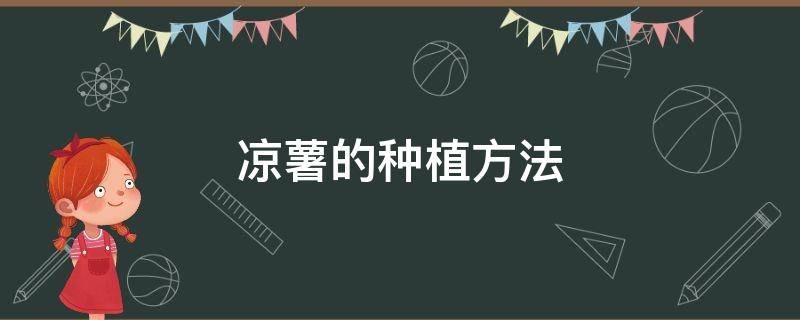 凉薯的种植方法